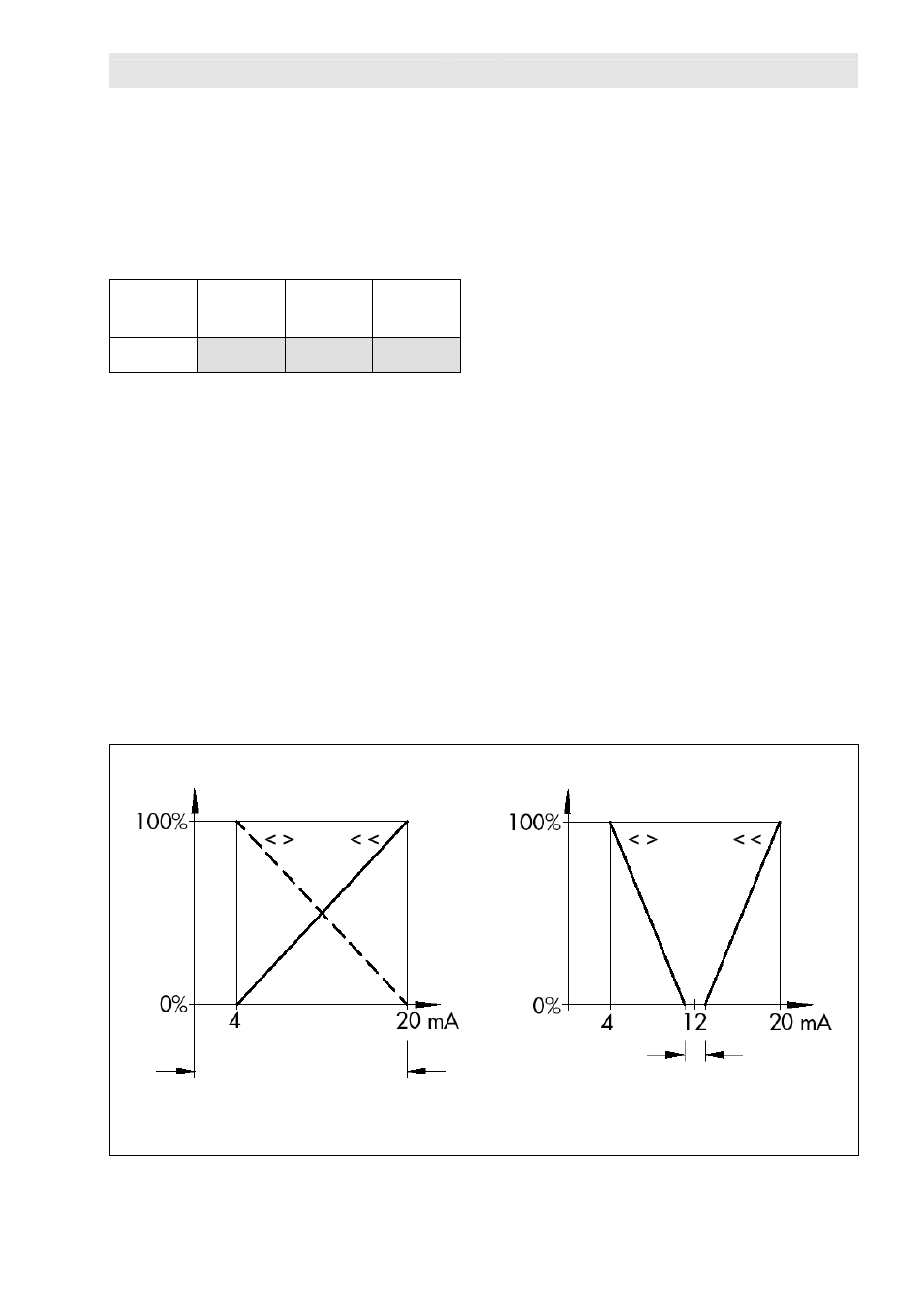 100%

< >

< <

0%

4

20 mA

100%

< >

< <

0%

4

12

20 mA